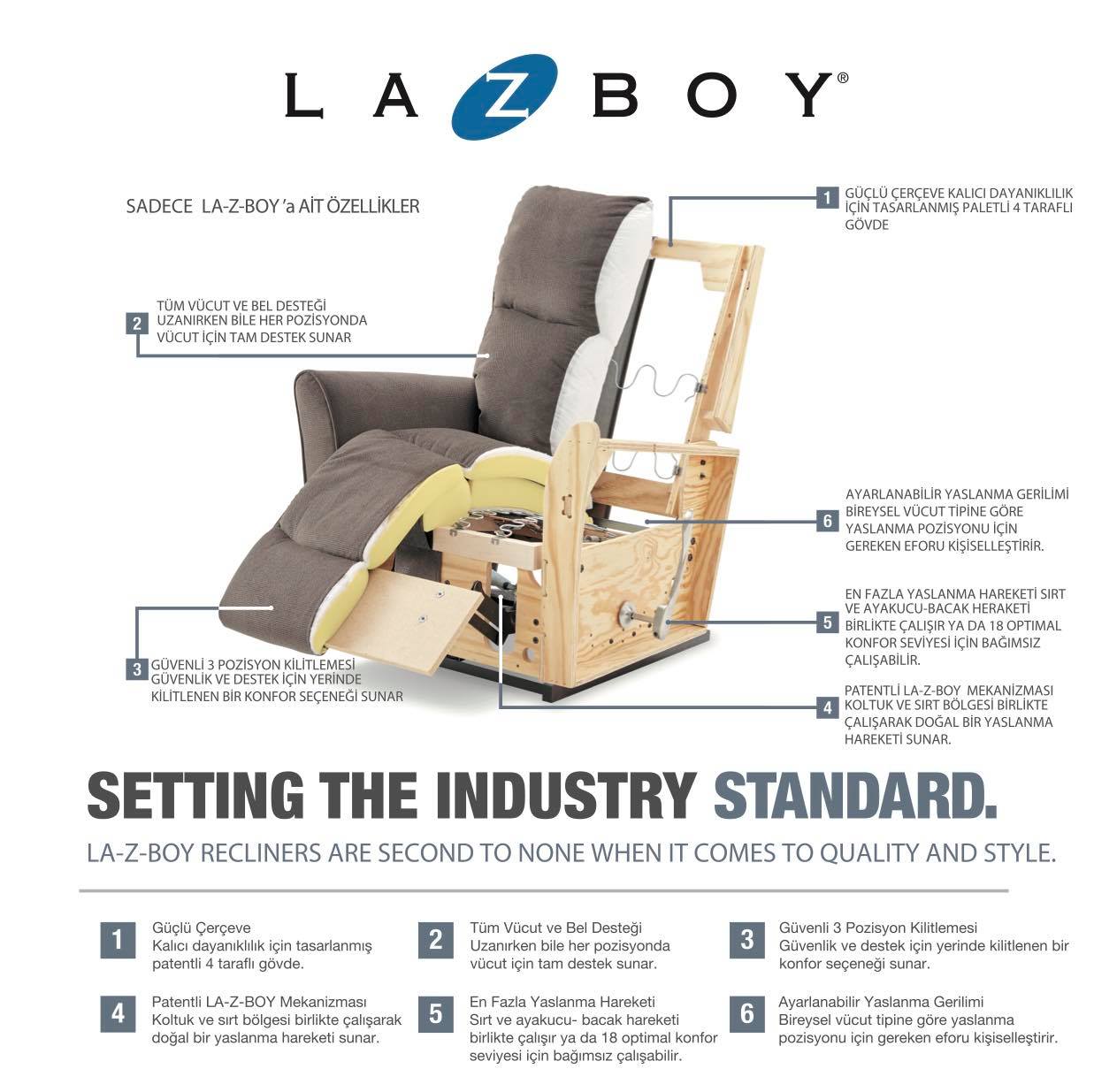 LA Z BOY®

SADECE LA-Z-BOY 'a AİT ÖZELLİKLER

1 GÜÇLÜ ÇERÇEVE KALICI DAYANIKLILIK İÇİN TASARLANMIŞ PALETLİ 4 TARAFLI GÖVDE

2 TÜM VÜCUT VE BEL DESTEĞİ UZANIRKEN BİLE HER POZİSYONDA VÜCUT İÇİN TAM DESTEK SUNAR

6 AYARLANABİLİR YASLANMA GERİLİMİ BİREYSEL VÜCUT TİPİNE GÖRE YASLANMA POZİSYONU İÇİN GEREKEN EFORU KİŞİSELLEŞTİRİR.

5 EN FAZLA YASLANMA HAREKETİ SIRT VE AYAKUCU-BACAK HERAKETİ BİRLİKTE ÇALIŞIR YA DA 18 OPTIMAL KONFOR SEVİYESİ İÇİN BAĞIMSIZ ÇALIŞABİLİR.

3 GÜVENLİ 3 POZİSYON KİLİTLEMESİ GÜVENLİK VE DESTEK İÇİN YERİNDE KİLİTLENEN BİR KONFOR SEÇENEĞİ SUNAR

4 PATENTLİ LA-Z-BOY MEKANİZMASI KOLTUK VE SIRT BÖLGESİ BİRLİKTE ÇALIŞARAK DOĞAL BİR YASLANMA HAREKETİ SUNAR.

SETTING THE INDUSTRY STANDARD.

LA-Z-BOY RECLINERS ARE SECOND TO NONE WHEN IT COMES TO QUALITY AND STYLE.

1 Güçlü Çerçeve
Kalıcı dayanıklılık için tasarlanmış patentli 4 taraflı gövde.

2 Tüm Vücut ve Bel Desteği
Uzanırken bile her pozisyonda vücut için tam destek sunar.

3 Güvenli 3 Pozisyon Kilitlemesi
Güvenlik ve destek için yerinde kilitlenen bir konfor seçeneği sunar.

4 Patentli LA-Z-BOY Mekanizması
Koltuk ve sırt bölgesi birlikte çalışarak doğal bir yaslanma hareketi sunar.

5 En Fazla Yaslanma Hareketi
Sırt ve ayakucu- bacak hareketi birlikte çalışır ya da 18 optimal konfor seviyesi için bağımsız çalışabilir.

6 Ayarlanabilir Yaslanma Gerilimi
Bireysel vücut tipine göre yaslanma pozisyonu için gereken eforu kişiselleştirir.